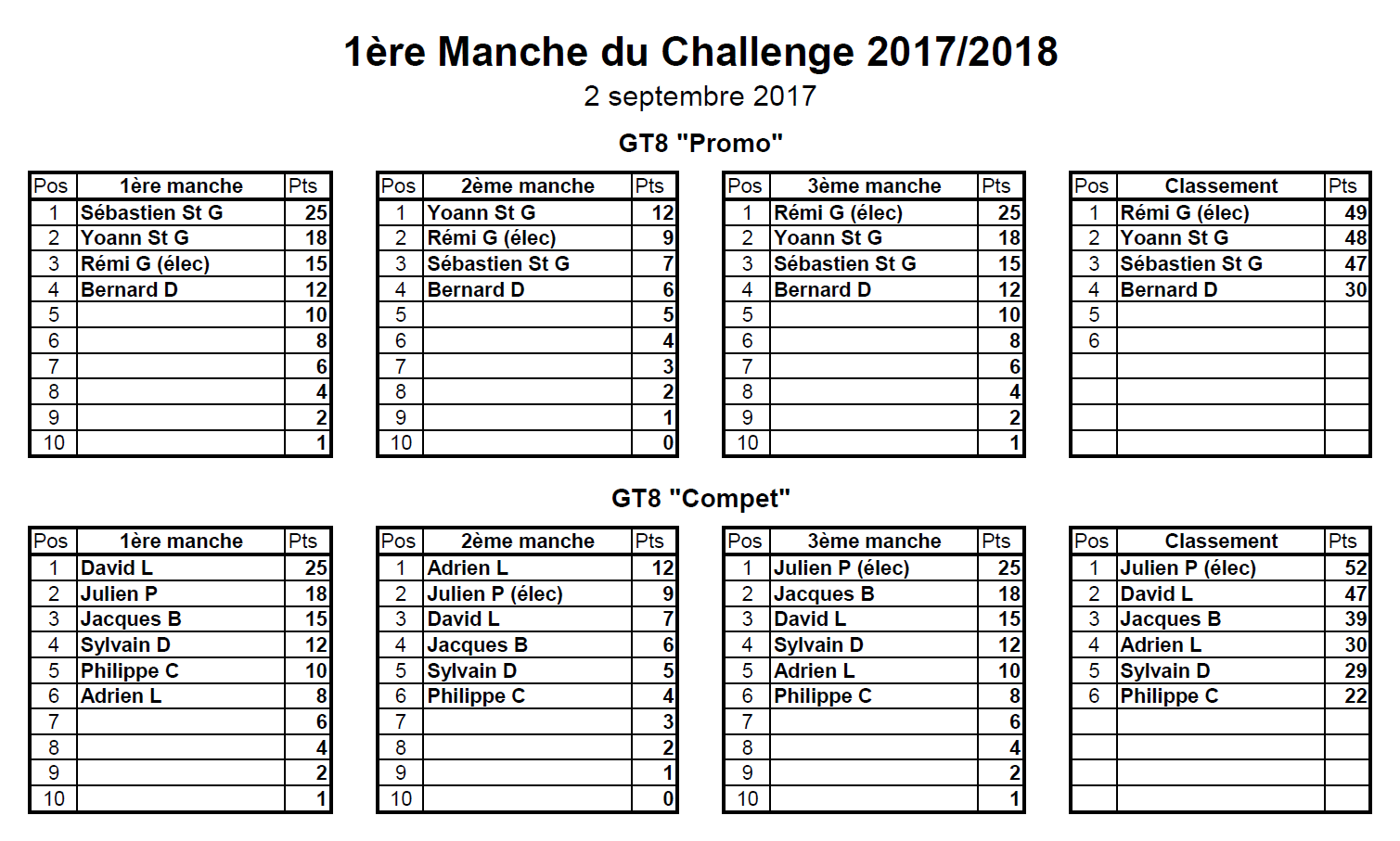 1ère Manche du Challenge 2017/2018

2 septembre 2017

GT8 "Promo"

| Pos | 1ère manche | Pts |
|---|---|---|
| 1 | Sébastien St G | 25 |
| 2 | Yoann St G | 18 |
| 3 | Rémi G (élec) | 15 |
| 4 | Bernard D | 12 |
| 5 | | 10 |
| 6 | | 8 |
| 7 | | 6 |
| 8 | | 4 |
| 9 | | 2 |
| 10 | | 1 |

| Pos | 2ème manche | Pts |
|---|---|---|
| 1 | Yoann St G | 12 |
| 2 | Rémi G (élec) | 9 |
| 3 | Sébastien St G | 7 |
| 4 | Bernard D | 6 |
| 5 | | 5 |
| 6 | | 4 |
| 7 | | 3 |
| 8 | | 2 |
| 9 | | 1 |
| 10 | | 0 |

| Pos | 3ème manche | Pts |
|---|---|---|
| 1 | Rémi G (élec) | 25 |
| 2 | Yoann St G | 18 |
| 3 | Sébastien St G | 15 |
| 4 | Bernard D | 12 |
| 5 | | 10 |
| 6 | | 8 |
| 7 | | 6 |
| 8 | | 4 |
| 9 | | 2 |
| 10 | | 1 |

| Pos | Classement | Pts |
|---|---|---|
| 1 | Rémi G (élec) | 49 |
| 2 | Yoann St G | 48 |
| 3 | Sébastien St G | 47 |
| 4 | Bernard D | 30 |
| 5 | | |
| 6 | | |
| | | |
| | | |
| | | |
| | | |

GT8 "Compet"

| Pos | 1ère manche | Pts |
|---|---|---|
| 1 | David L | 25 |
| 2 | Julien P | 18 |
| 3 | Jacques B | 15 |
| 4 | Sylvain D | 12 |
| 5 | Philippe C | 10 |
| 6 | Adrien L | 8 |
| 7 | | 6 |
| 8 | | 4 |
| 9 | | 2 |
| 10 | | 1 |

| Pos | 2ème manche | Pts |
|---|---|---|
| 1 | Adrien L | 12 |
| 2 | Julien P (élec) | 9 |
| 3 | David L | 7 |
| 4 | Jacques B | 6 |
| 5 | Sylvain D | 5 |
| 6 | Philippe C | 4 |
| 7 | | 3 |
| 8 | | 2 |
| 9 | | 1 |
| 10 | | 0 |

| Pos | 3ème manche | Pts |
|---|---|---|
| 1 | Julien P (élec) | 25 |
| 2 | Jacques B | 18 |
| 3 | David L | 15 |
| 4 | Sylvain D | 12 |
| 5 | Adrien L | 10 |
| 6 | Philippe C | 8 |
| 7 | | 6 |
| 8 | | 4 |
| 9 | | 2 |
| 10 | | 1 |

| Pos | Classement | Pts |
|---|---|---|
| 1 | Julien P (élec) | 52 |
| 2 | David L | 47 |
| 3 | Jacques B | 39 |
| 4 | Adrien L | 30 |
| 5 | Sylvain D | 29 |
| 6 | Philippe C | 22 |
| | | |
| | | |
| | | |
| | | |